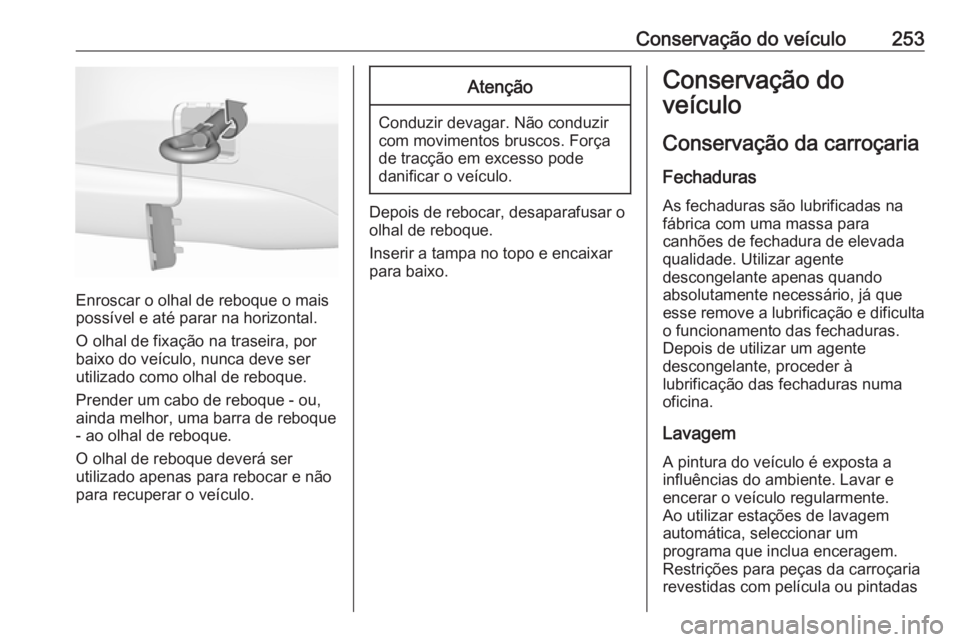 Conservação do veículo 253

Enroscar o olhal de reboque o mais possível e até parar na horizontal.

O olhal de fixação na traseira, por baixo do veículo, nunca deve ser utilizado como olhal de reboque.

Prender um cabo de reboque - ou, ainda melhor, uma barra de reboque - ao olhal de reboque.

O olhal de reboque deverá ser utilizado apenas para rebocar e não para recuperar o veículo.

Atenção

Conduzir devagar. Não conduzir com movimentos bruscos. Força de tracção em excesso pode danificar o veículo.

Depois de rebocar, desaparafusar o olhal de reboque.

Inserir a tampa no topo e encaixar para baixo.

Conservação do veículo

Conservação da carroçaria

Fechaduras

As fechaduras são lubrificadas na fábrica com uma massa para canhões de fechadura de elevada qualidade. Utilizar agente descongelante apenas quando absolutamente necessário, já que esse remove a lubrificação e dificulta o funcionamento das fechaduras. Depois de utilizar um agente descongelante, proceder à lubrificação das fechaduras numa oficina.

Lavagem

A pintura do veículo é exposta a influências do ambiente. Lavar e encerar o veículo regularmente. Ao utilizar estações de lavagem automática, seleccionar um programa que inclua enceragem. Restrições para peças da carroçaria revestidas com película ou pintadas

carmanualsonline.info